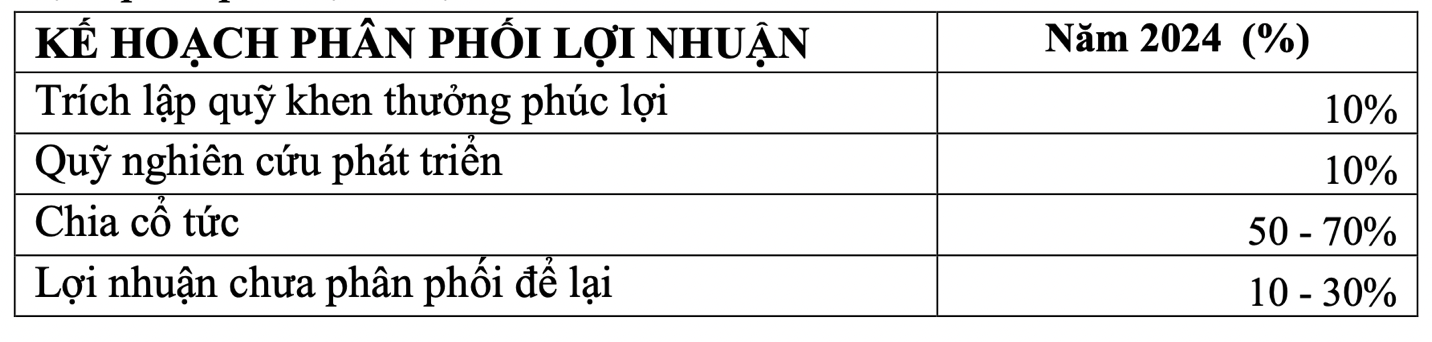 | KẾ HOẠCH PHÂN PHỐI LỢI NHUẬN | Năm 2024 (%) |
|---|---|
| Trích lập quỹ khen thưởng phúc lợi | 10% |
| Quỹ nghiên cứu phát triển | 10% |
| Chia cổ tức | 50 - 70% |
| Lợi nhuận chưa phân phối để lại | 10 - 30% |